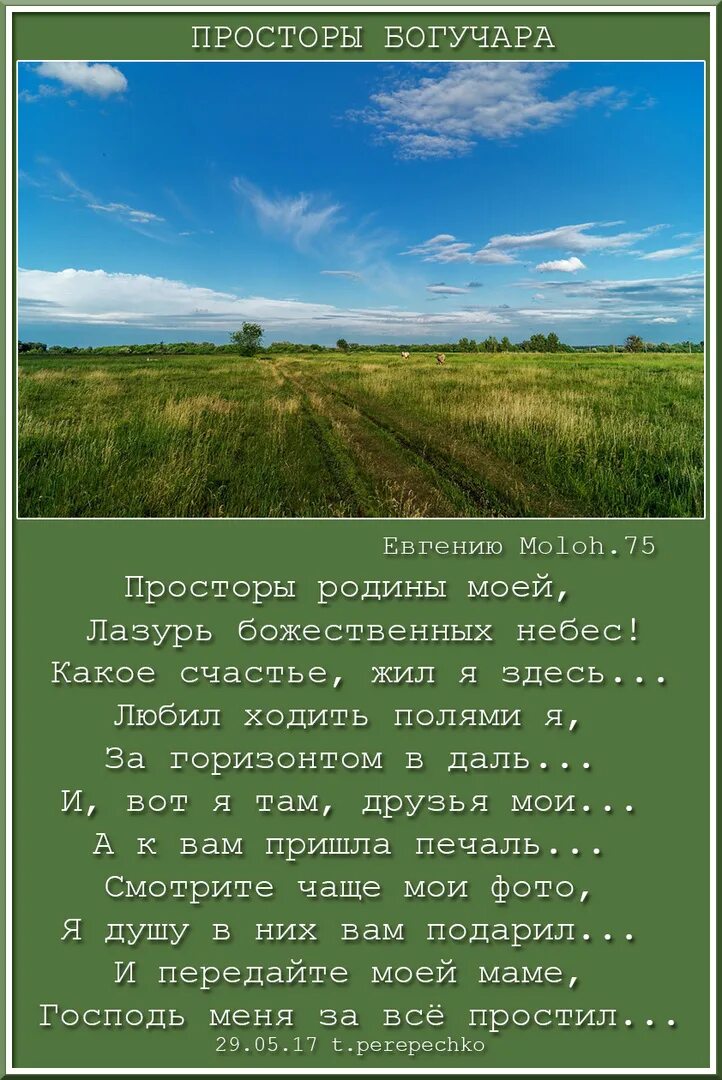 ПРОСТОРЫ БОГУЧАРА

Евгению Moloh.75

Просторы родины моей,
Лазурь божественных небес!
Какое счастье, жил я здесь...
Любил ходить полями я,
За горизонтом в даль...
И, вот я там, друзья мои...
А к вам пришла печаль...
Смотрите чаще мои фото,
Я душу в них вам подарил...
И передайте моей маме,
Господь меня за всё простил...

29.05.17 t.perepechko